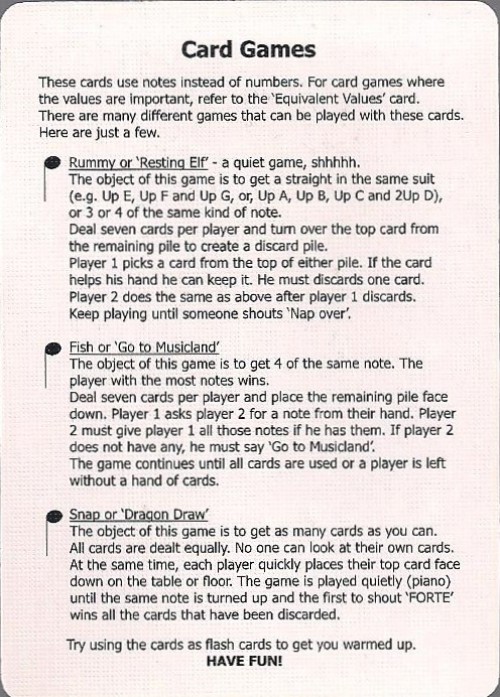 Card Games

These cards use notes instead of numbers. For card games where the values are important, refer to the 'Equivalent Values' card. There are many different games that can be played with these cards. Here are just a few.

Rummy or 'Resting Elf' - a quiet game, shhhhh.
The object of this game is to get a straight in the same suit (e.g. Up E, Up F and Up G, or, Up A, Up B, Up C and 2Up D), or 3 or 4 of the same kind of note.
Deal seven cards per player and turn over the top card from the remaining pile to create a discard pile.
Player 1 picks a card from the top of either pile. If the card helps his hand he can keep it. He must discards one card.
Player 2 does the same as above after player 1 discards.
Keep playing until someone shouts 'Nap over'.

Fish or 'Go to Musicland'
The object of this game is to get 4 of the same note. The player with the most notes wins.
Deal seven cards per player and place the remaining pile face down. Player 1 asks player 2 for a note from their hand. Player 2 must give player 1 all those notes if he has them. If player 2 does not have any, he must say 'Go to Musicland'.
The game continues until all cards are used or a player is left without a hand of cards.

Snap or 'Dragon Draw'
The object of this game is to get as many cards as you can.
All cards are dealt equally. No one can look at their own cards.
At the same time, each player quickly places their top card face down on the table or floor. The game is played quietly (piano) until the same note is turned up and the first to shout 'FORTE' wins all the cards that have been discarded.

Try using the cards as flash cards to get you warmed up.
HAVE FUN!